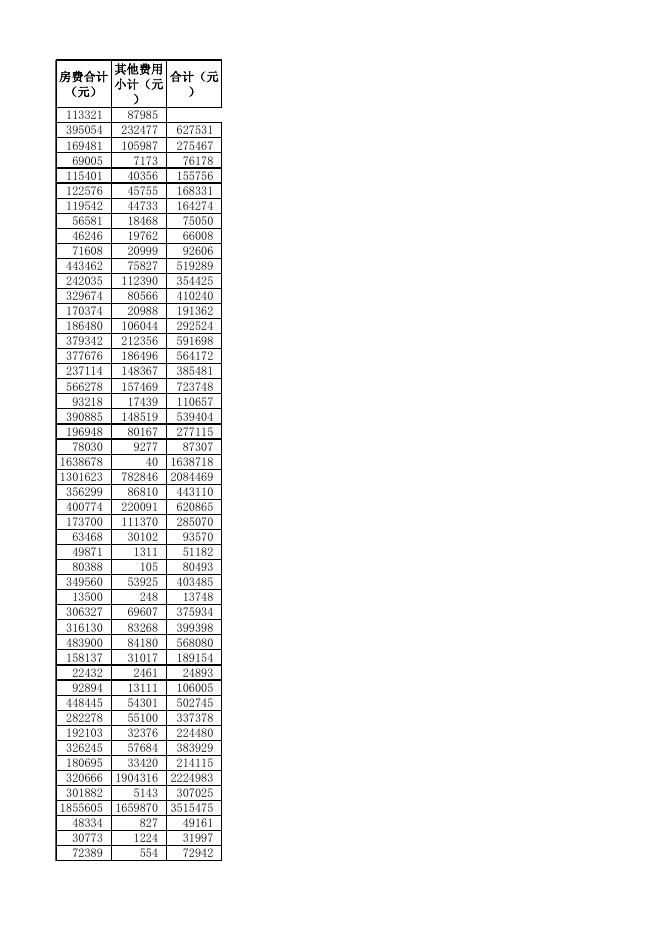 | 房费合计（元） | 其他费用小计（元） | 合计（元） |
|---|---|---|
| 113321 | 87985 | |
| 395054 | 232477 | 627531 |
| 169481 | 105987 | 275467 |
| 69005 | 7173 | 76178 |
| 115401 | 40356 | 155756 |
| 122576 | 45755 | 168331 |
| 119542 | 44733 | 164274 |
| 56581 | 18468 | 75050 |
| 46246 | 19762 | 66008 |
| 71608 | 20999 | 92606 |
| 443462 | 75827 | 519289 |
| 242035 | 112390 | 354425 |
| 329674 | 80566 | 410240 |
| 170374 | 20988 | 191362 |
| 186480 | 106044 | 292524 |
| 379342 | 212356 | 591698 |
| 377676 | 186496 | 564172 |
| 237114 | 148367 | 385481 |
| 566278 | 157469 | 723748 |
| 93218 | 17439 | 110657 |
| 390885 | 148519 | 539404 |
| 196948 | 80167 | 277115 |
| 78030 | 9277 | 87307 |
| 1638678 | 40 | 1638718 |
| 1301623 | 782846 | 2084469 |
| 356299 | 86810 | 443110 |
| 400774 | 220091 | 620865 |
| 173700 | 111370 | 285070 |
| 63468 | 30102 | 93570 |
| 49871 | 1311 | 51182 |
| 80388 | 105 | 80493 |
| 349560 | 53925 | 403485 |
| 13500 | 248 | 13748 |
| 306327 | 69607 | 375934 |
| 316130 | 83268 | 399398 |
| 483900 | 84180 | 568080 |
| 158137 | 31017 | 189154 |
| 22432 | 2461 | 24893 |
| 92894 | 13111 | 106005 |
| 448445 | 54301 | 502745 |
| 282278 | 55100 | 337378 |
| 192103 | 32376 | 224480 |
| 326245 | 57684 | 383929 |
| 180695 | 33420 | 214115 |
| 320666 | 1904316 | 2224983 |
| 301882 | 5143 | 307025 |
| 1855605 | 1659870 | 3515475 |
| 48334 | 827 | 49161 |
| 30773 | 1224 | 31997 |
| 72389 | 554 | 72942 |